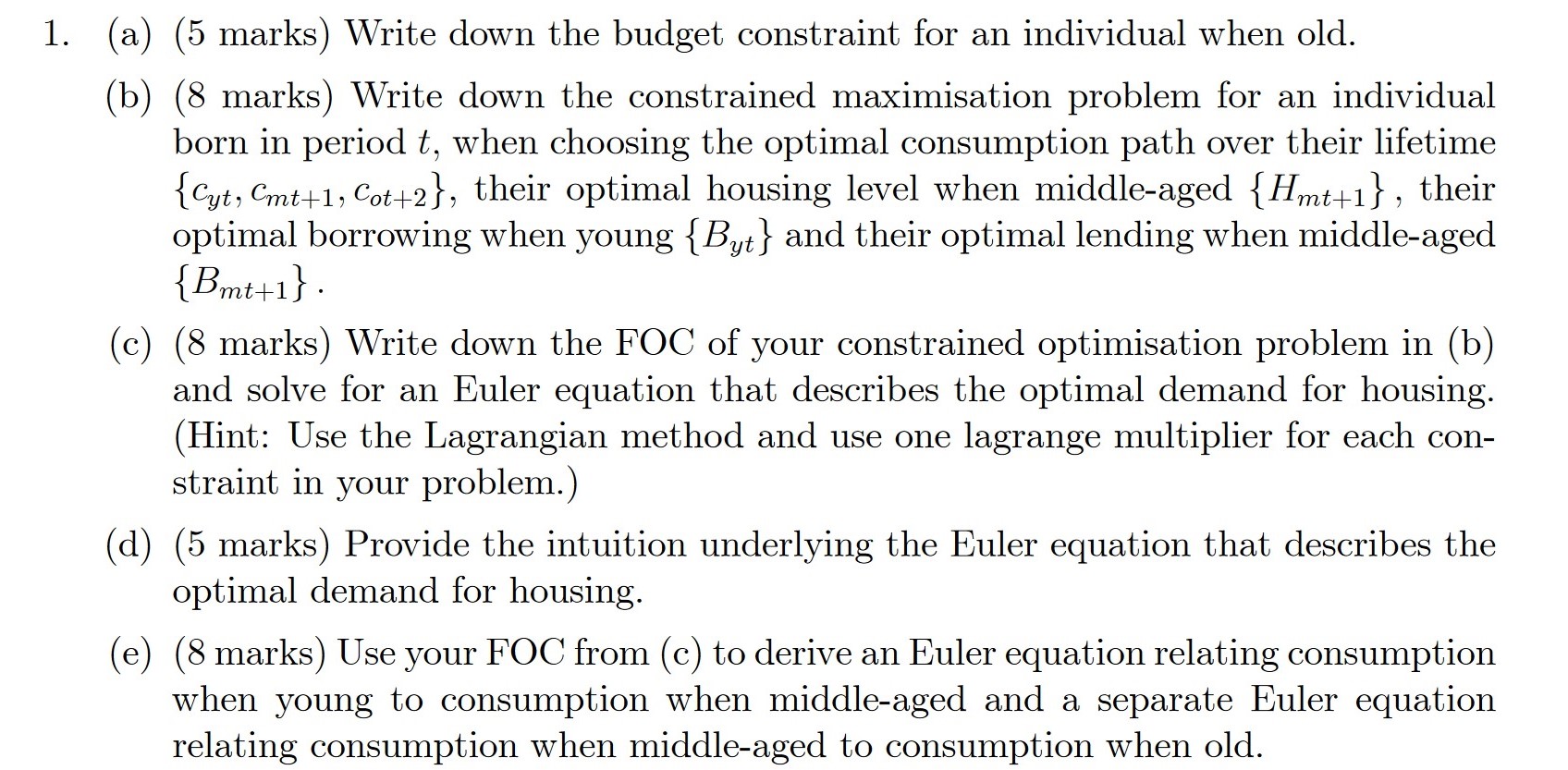 1. (a) (5 marks) Write down the budget constraint for an individual when old.

(b) (8 marks) Write down the constrained maximisation problem for an individual born in period $t$, when choosing the optimal consumption path over their lifetime $\{c_{yt}, c_{mt+1}, c_{ot+2}\}$, their optimal housing level when middle-aged $\{H_{mt+1}\}$, their optimal borrowing when young $\{B_{yt}\}$ and their optimal lending when middle-aged $\{B_{mt+1}\}$.

(c) (8 marks) Write down the FOC of your constrained optimisation problem in (b) and solve for an Euler equation that describes the optimal demand for housing. (Hint: Use the Lagrangian method and use one lagrange multiplier for each constraint in your problem.)

(d) (5 marks) Provide the intuition underlying the Euler equation that describes the optimal demand for housing.

(e) (8 marks) Use your FOC from (c) to derive an Euler equation relating consumption when young to consumption when middle-aged and a separate Euler equation relating consumption when middle-aged to consumption when old.